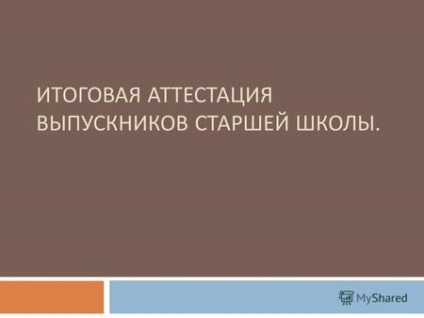 ИТОГОВАЯ АТТЕСТАЦИЯ ВЫПУСКНИКОВ СТАРШЕЙ ШКОЛЫ.

MyShared